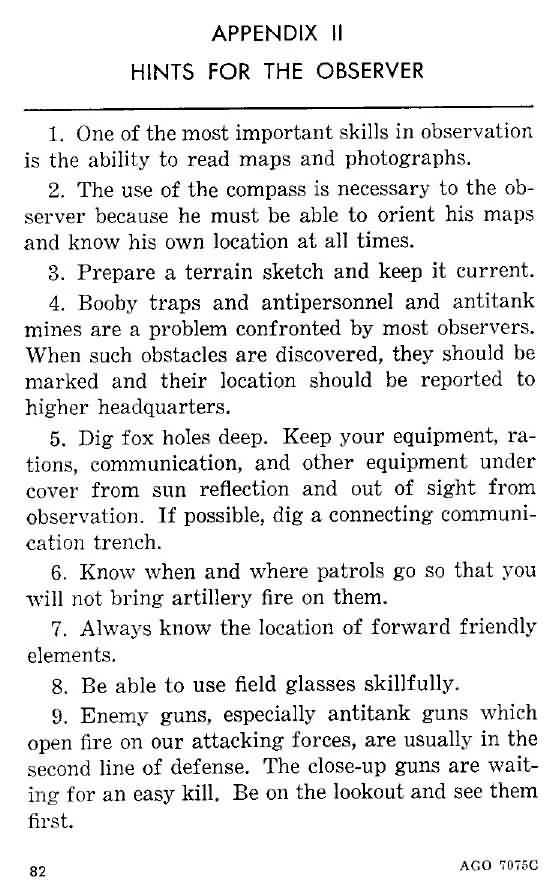 APPENDIX II

HINTS FOR THE OBSERVER

1. One of the most important skills in observation is the ability to read maps and photographs.

2. The use of the compass is necessary to the observer because he must be able to orient his maps and know his own location at all times.

3. Prepare a terrain sketch and keep it current.

4. Booby traps and antipersonnel and antitank mines are a problem confronted by most observers. When such obstacles are discovered, they should be marked and their location should be reported to higher headquarters.

5. Dig fox holes deep. Keep your equipment, rations, communication, and other equipment under cover from sun reflection and out of sight from observation. If possible, dig a connecting communication trench.

6. Know when and where patrols go so that you will not bring artillery fire on them.

7. Always know the location of forward friendly elements.

8. Be able to use field glasses skillfully.

9. Enemy guns, especially antitank guns which open fire on our attacking forces, are usually in the second line of defense. The close-up guns are waiting for an easy kill. Be on the lookout and see them first.

82

AGO 7075C